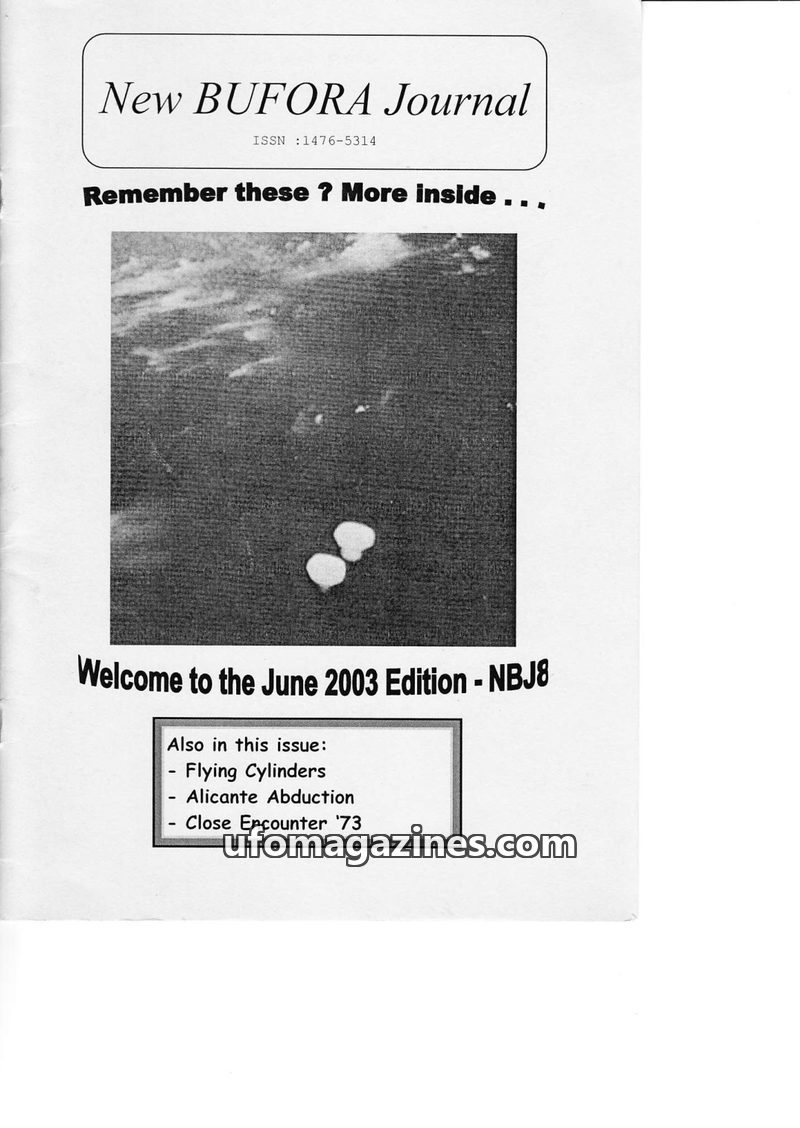 New BUFORA Journal

ISSN :1476-5314

Remember these ? More inside . . .

Welcome to the June 2003 Edition - NBJ8

Also in this issue:
- Flying Cylinders
- Alicante Abduction
- Close Encounter '73

ufomagazines.com